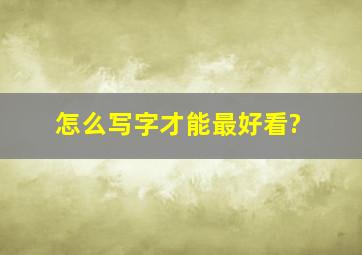 怎么写字才能最好看?